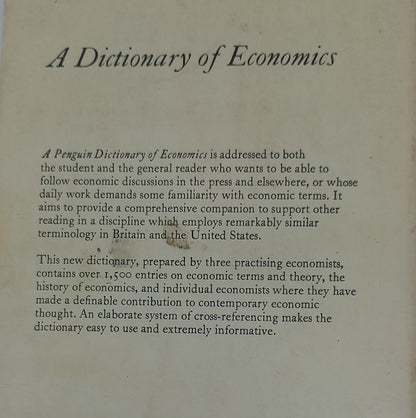 A Dictionary of Economics

A Penguin Dictionary of Economics is addressed to both the student and the general reader who wants to be able to follow economic discussions in the press and elsewhere, or whose daily work demands some familiarity with economic terms. It aims to provide a comprehensive companion to support other reading in a discipline which employs remarkably similar terminology in Britain and the United States.

This new dictionary, prepared by three practising economists, contains over 1,500 entries on economic terms and theory, the history of economics, and individual economists where they have made a definable contribution to contemporary economic thought. An elaborate system of cross-referencing makes the dictionary easy to use and extremely informative.